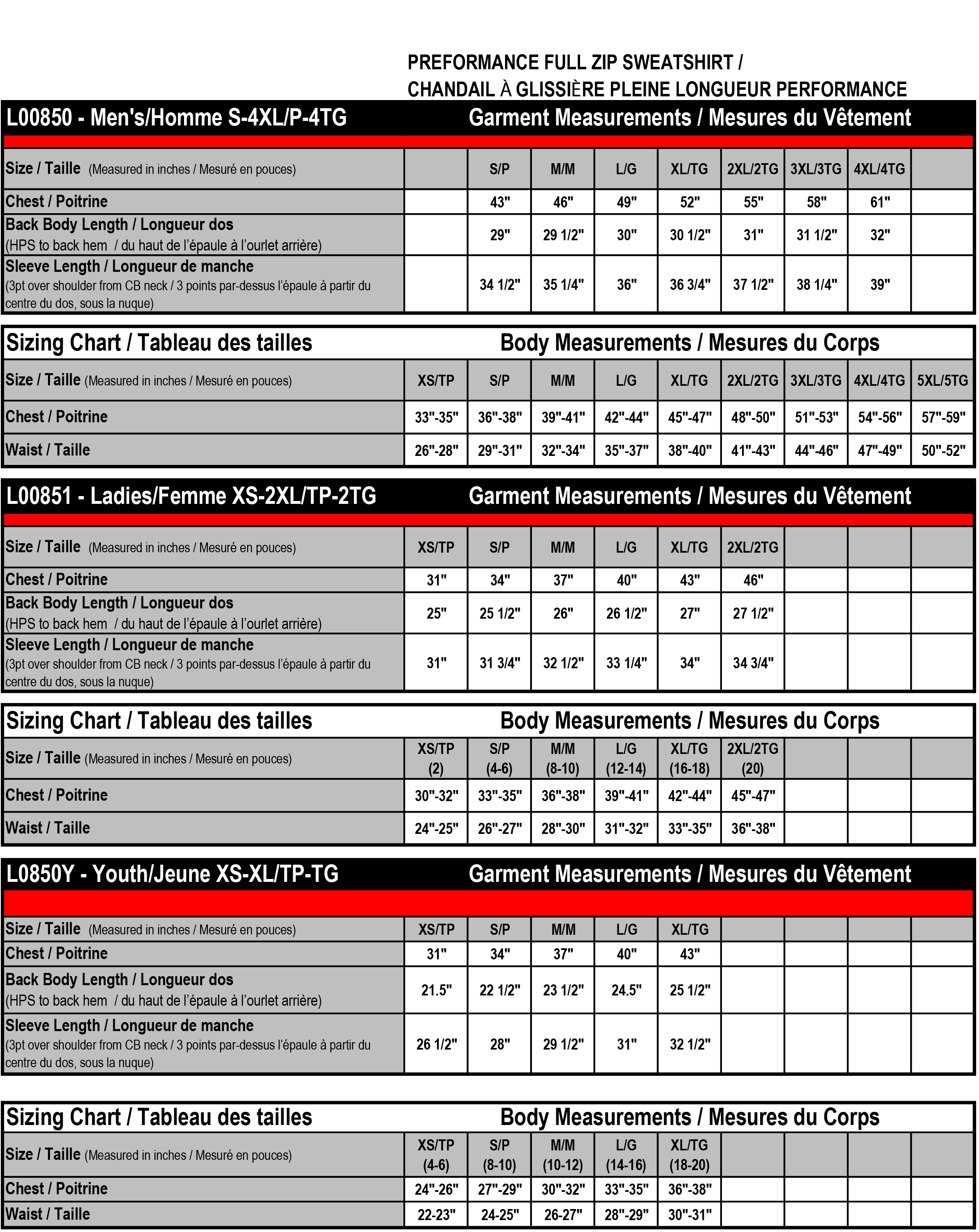 PREFORMANCE FULL ZIP SWEATSHIRT /
CHANDAIL À GLISSIÈRE PLEINE LONGUEUR PERFORMANCE

L00850 - Men's/Homme S-4XL/P-4TG Garment Measurements / Mesures du Vêtement

| Size / Taille (Measured in inches / Mesuré en pouces) | | S/P | M/M | L/G | XL/TG | 2XL/2TG | 3XL/3TG | 4XL/4TG | |
|---|---|---|---|---|---|---|---|---|---|
| Chest / Poitrine | | 43" | 46" | 49" | 52" | 55" | 58" | 61" | |
| Back Body Length / Longueur dos (HPS to back hem / du haut de l'épaule à l'ourlet arrière) | | 29" | 29 1/2" | 30" | 30 1/2" | 31" | 31 1/2" | 32" | |
| Sleeve Length / Longueur de manche (3pt over shoulder from CB neck / 3 points par-dessus l'épaule à partir du centre du dos, sous la nuque) | | 34 1/2" | 35 1/4" | 36" | 36 3/4" | 37 1/2" | 38 1/4" | 39" | |

Sizing Chart / Tableau des tailles Body Measurements / Mesures du Corps

| Size / Taille (Measured in inches / Mesuré en pouces) | XS/TP | S/P | M/M | L/G | XL/TG | 2XL/2TG | 3XL/3TG | 4XL/4TG | 5XL/5TG |
|---|---|---|---|---|---|---|---|---|---|
| Chest / Poitrine | 33"-35" | 36"-38" | 39"-41" | 42"-44" | 45"-47" | 48"-50" | 51"-53" | 54"-56" | 57"-59" |
| Waist / Taille | 26"-28" | 29"-31" | 32"-34" | 35"-37" | 38"-40" | 41"-43" | 44"-46" | 47"-49" | 50"-52" |

L00851 - Ladies/Femme XS-2XL/TP-2TG Garment Measurements / Mesures du Vêtement

| Size / Taille (Measured in inches / Mesuré en pouces) | XS/TP | S/P | M/M | L/G | XL/TG | 2XL/2TG | | | |
|---|---|---|---|---|---|---|---|---|---|
| Chest / Poitrine | 31" | 34" | 37" | 40" | 43" | 46" | | | |
| Back Body Length / Longueur dos (HPS to back hem / du haut de l'épaule à l'ourlet arrière) | 25" | 25 1/2" | 26" | 26 1/2" | 27" | 27 1/2" | | | |
| Sleeve Length / Longueur de manche (3pt over shoulder from CB neck / 3 points par-dessus l'épaule à partir du centre du dos, sous la nuque) | 31" | 31 3/4" | 32 1/2" | 33 1/4" | 34" | 34 3/4" | | | |

Sizing Chart / Tableau des tailles Body Measurements / Mesures du Corps

| Size / Taille (Measured in inches / Mesuré en pouces) | XS/TP (2) | S/P (4-6) | M/M (8-10) | L/G (12-14) | XL/TG (16-18) | 2XL/2TG (20) | | | |
|---|---|---|---|---|---|---|---|---|---|
| Chest / Poitrine | 30"-32" | 33"-35" | 36"-38" | 39"-41" | 42"-44" | 45"-47" | | | |
| Waist / Taille | 24"-25" | 26"-27" | 28"-30" | 31"-32" | 33"-35" | 36"-38" | | | |

L0850Y - Youth/Jeune XS-XL/TP-TG Garment Measurements / Mesures du Vêtement

| Size / Taille (Measured in inches / Mesuré en pouces) | XS/TP | S/P | M/M | L/G | XL/TG | | | | |
|---|---|---|---|---|---|---|---|---|---|
| Chest / Poitrine | 31" | 34" | 37" | 40" | 43" | | | | |
| Back Body Length / Longueur dos (HPS to back hem / du haut de l'épaule à l'ourlet arrière) | 21.5" | 22 1/2" | 23 1/2" | 24.5" | 25 1/2" | | | | |
| Sleeve Length / Longueur de manche (3pt over shoulder from CB neck / 3 points par-dessus l'épaule à partir du centre du dos, sous la nuque) | 26 1/2" | 28" | 29 1/2" | 31" | 32 1/2" | | | | |

Sizing Chart / Tableau des tailles Body Measurements / Mesures du Corps

| Size / Taille (Measured in inches / Mesuré en pouces) | XS/TP (4-6) | S/P (8-10) | M/M (10-12) | L/G (14-16) | XL/TG (18-20) | | | | |
|---|---|---|---|---|---|---|---|---|---|
| Chest / Poitrine | 24"-26" | 27"-29" | 30"-32" | 33"-35" | 36"-38" | | | | |
| Waist / Taille | 22-23" | 24-25" | 26-27" | 28"-29" | 30"-31" | | | | |